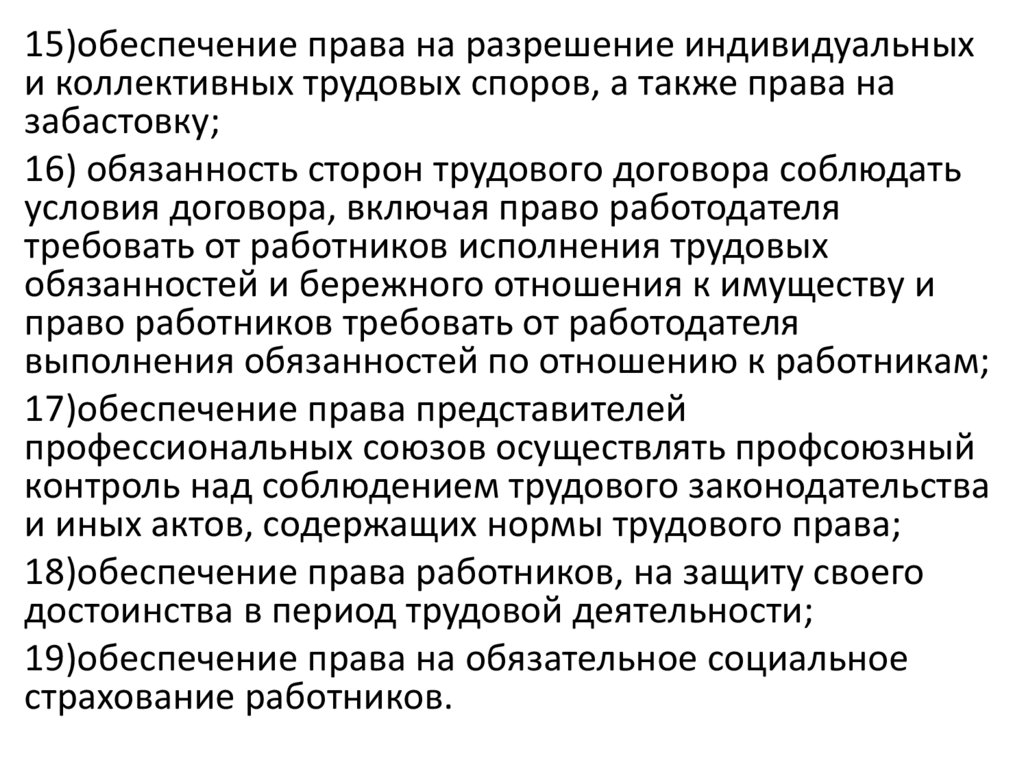 15)обеспечение права на разрешение индивидуальных и коллективных трудовых споров, а также права на забастовку;

16) обязанность сторон трудового договора соблюдать условия договора, включая право работодателя требовать от работников исполнения трудовых обязанностей и бережного отношения к имуществу и право работников требовать от работодателя выполнения обязанностей по отношению к работникам;

17)обеспечение права представителей профессиональных союзов осуществлять профсоюзный контроль над соблюдением трудового законодательства и иных актов, содержащих нормы трудового права;

18)обеспечение права работников, на защиту своего достоинства в период трудовой деятельности;

19)обеспечение права на обязательное социальное страхование работников.